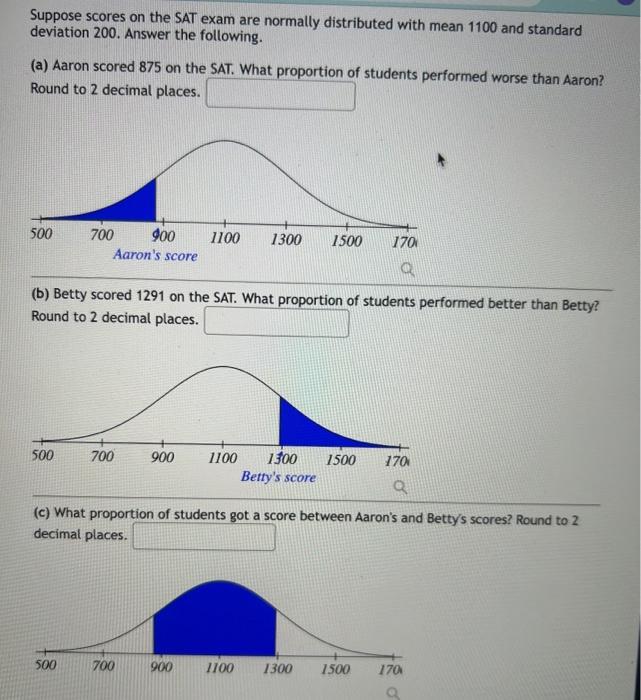 Suppose scores on the SAT exam are normally distributed with mean 1100 and standard deviation 200. Answer the following.

(a) Aaron scored 875 on the SAT. What proportion of students performed worse than Aaron? Round to 2 decimal places.

500 700 900 1100 1300 1500 170
Aaron's score

(b) Betty scored 1291 on the SAT. What proportion of students performed better than Betty? Round to 2 decimal places.

500 700 900 1100 1300 1500 170
Betty's score

(c) What proportion of students got a score between Aaron's and Betty's scores? Round to 2 decimal places.

500 700 900 1100 1300 1500 170